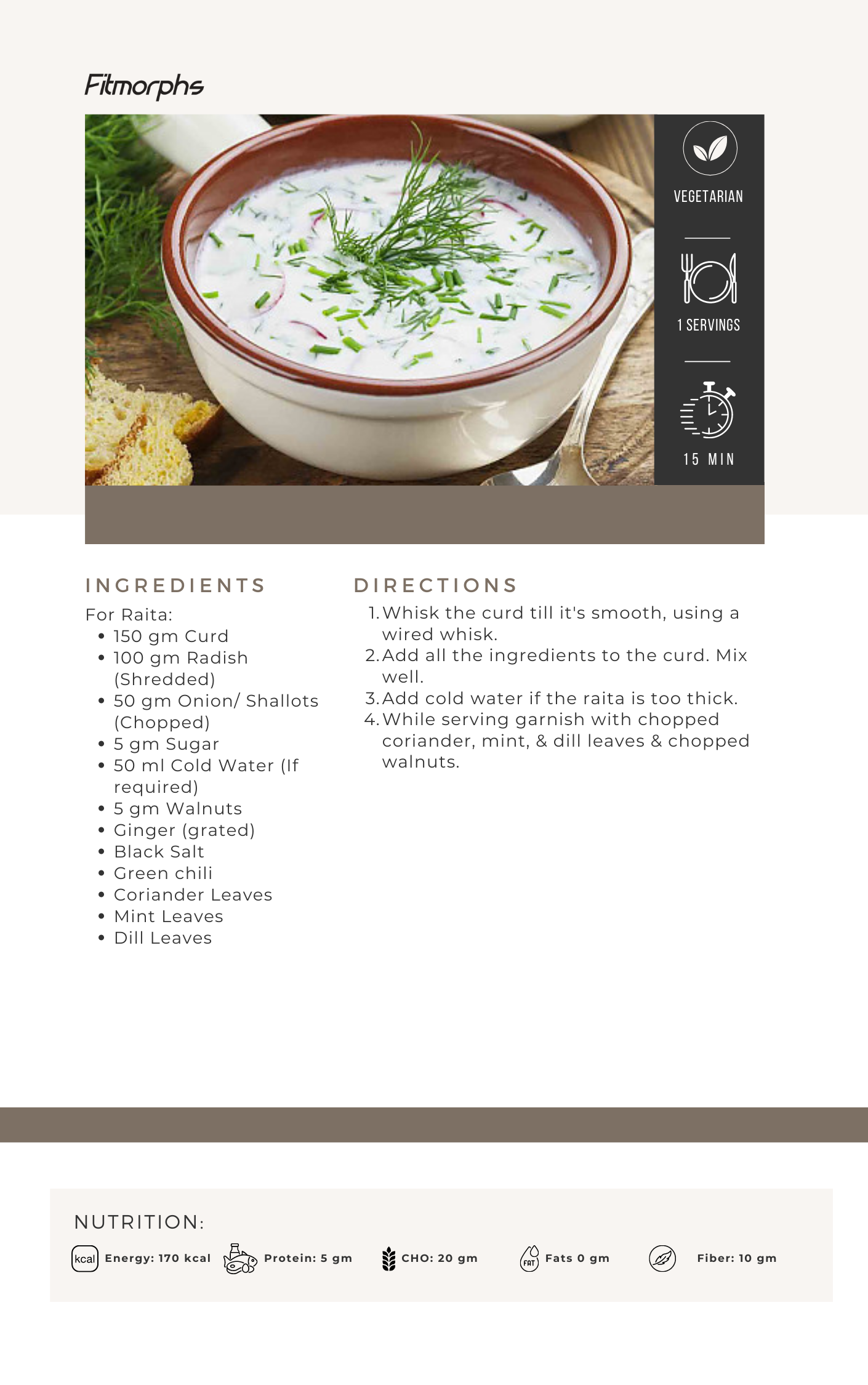 Fitmorphs

VEGETARIAN

1 SERVINGS

15 MIN

INGREDIENTS

For Raita:
- 150 gm Curd
- 100 gm Radish (Shredded)
- 50 gm Onion/ Shallots (Chopped)
- 5 gm Sugar
- 50 ml Cold Water (If required)
- 5 gm Walnuts
- Ginger (grated)
- Black Salt
- Green chili
- Coriander Leaves
- Mint Leaves
- Dill Leaves

DIRECTIONS

1. Whisk the curd till it's smooth, using a wired whisk.
2. Add all the ingredients to the curd. Mix well.
3. Add cold water if the raita is too thick.
4. While serving garnish with chopped coriander, mint, & dill leaves & chopped walnuts.

NUTRITION:

kcal Energy: 170 kcal Protein: 5 gm CHO: 20 gm FAT Fats 0 gm Fiber: 10 gm